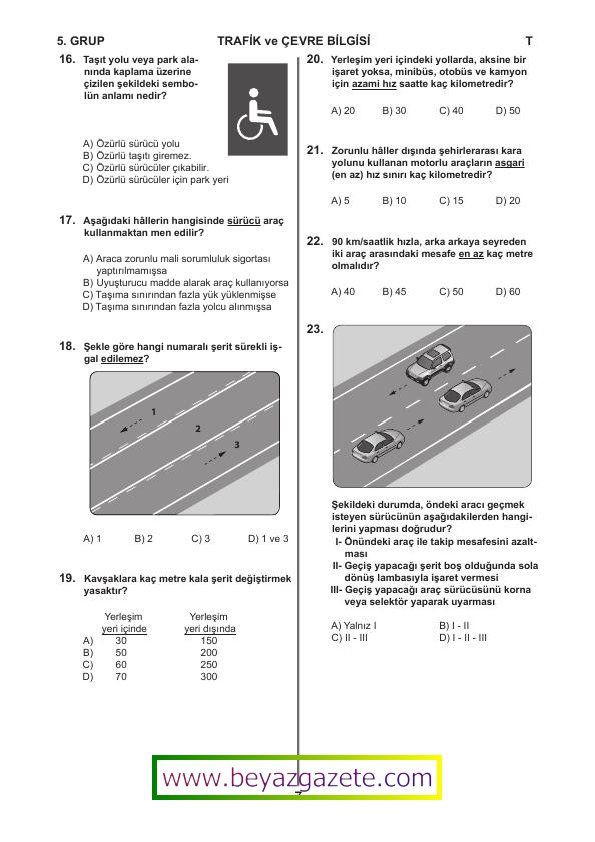 5. GRUP TRAFİK ve ÇEVRE BİLGİSİ T

16. Taşıt yolu veya park alanında kaplama üzerine çizilen şekildeki sembolün anlamı nedir?

A) Özürlü sürücü yolu
B) Özürlü taşıtı giremez.
C) Özürlü sürücüler çıkabilir.
D) Özürlü sürücüler için park yeri

17. Aşağıdaki hâllerin hangisinde sürücü araç kullanmaktan men edilir?

A) Araca zorunlu mali sorumluluk sigortası yaptırılmamışsa
B) Uyuşturucu madde alarak araç kullanıyorsa
C) Taşıma sınırından fazla yük yüklenmişse
D) Taşıma sınırından fazla yolcu alınmışsa

18. Şekle göre hangi numaralı şerit sürekli işgal edilemez?

1
2
3

A) 1 B) 2 C) 3 D) 1 ve 3

19. Kavşaklara kaç metre kala şerit değiştirmek yasaktır?

| | Yerleşim yeri içinde | Yerleşim yeri dışında |
|---|---|---|
| A) | 30 | 150 |
| B) | 50 | 200 |
| C) | 60 | 250 |
| D) | 70 | 300 |

20. Yerleşim yeri içindeki yollarda, aksine bir işaret yoksa, minibüs, otobüs ve kamyon için azami hız saatte kaç kilometredir?

A) 20 B) 30 C) 40 D) 50

21. Zorunlu hâller dışında şehirlerarası kara yolunu kullanan motorlu araçların asgari (en az) hız sınırı kaç kilometredir?

A) 5 B) 10 C) 15 D) 20

22. 90 km/saatlik hızla, arka arkaya seyreden iki araç arasındaki mesafe en az kaç metre olmalıdır?

A) 40 B) 45 C) 50 D) 60

23.

Şekildeki durumda, öndeki aracı geçmek isteyen sürücünün aşağıdakilerden hangilerini yapması doğrudur?
I- Önündeki araç ile takip mesafesini azaltması
II- Geçiş yapacağı şerit boş olduğunda sola dönüş lambasıyla işaret vermesi
III- Geçiş yapacağı araç sürücüsünü korna veya selektör yaparak uyarması

A) Yalnız I B) I - II
C) II - III D) I - II - III

www.beyazgazete.com